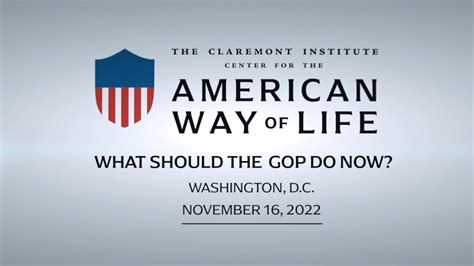 THE CLAREMONT INSTITUTE
CENTER FOR THE
AMERICAN
WAY OF LIFE

WHAT SHOULD THE GOP DO NOW?

WASHINGTON, D.C.

NOVEMBER 16, 2022